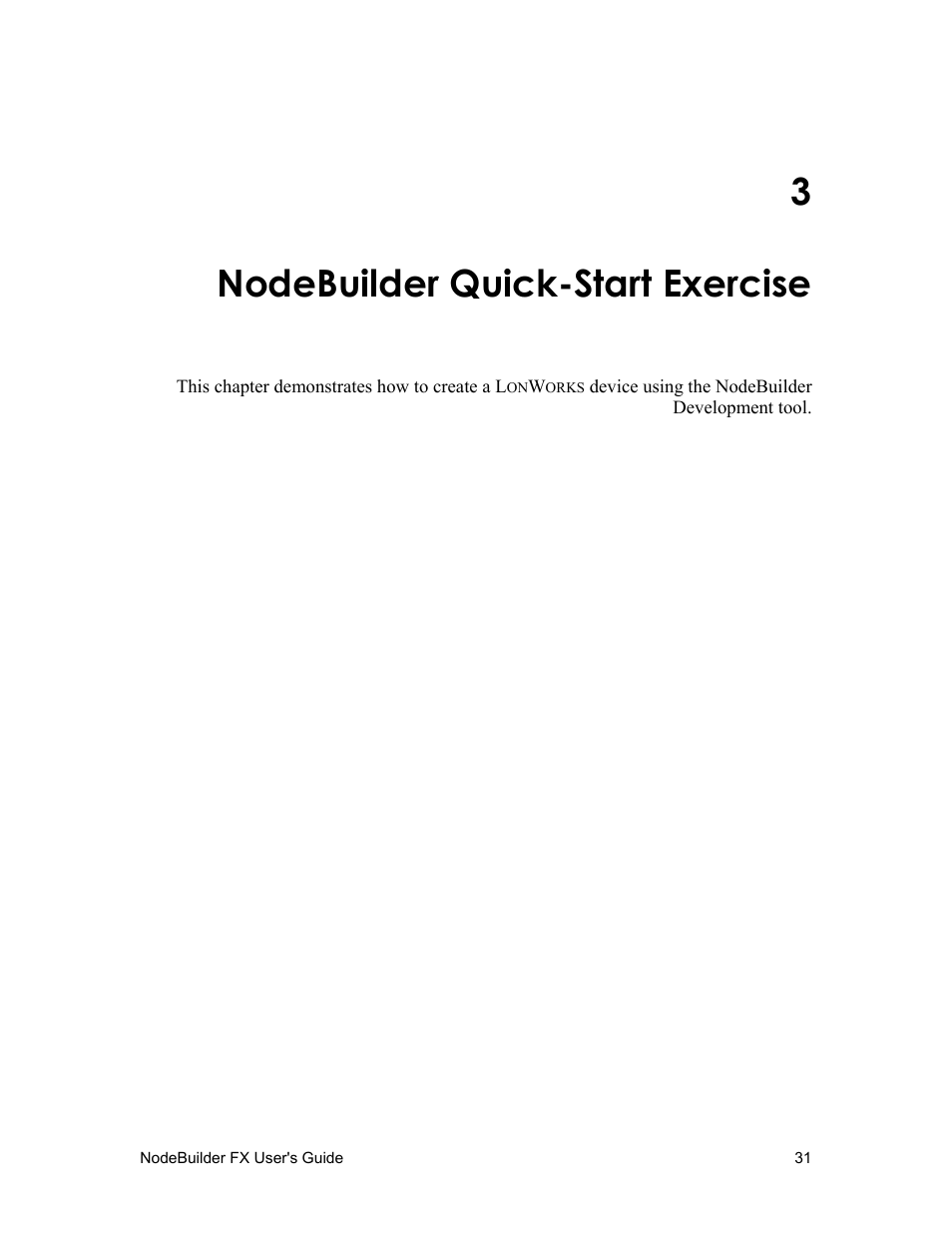 3

NodeBuilder Quick-Start Exercise

This chapter demonstrates how to create a LONWORKS device using the NodeBuilder Development tool.

NodeBuilder FX User's Guide

31